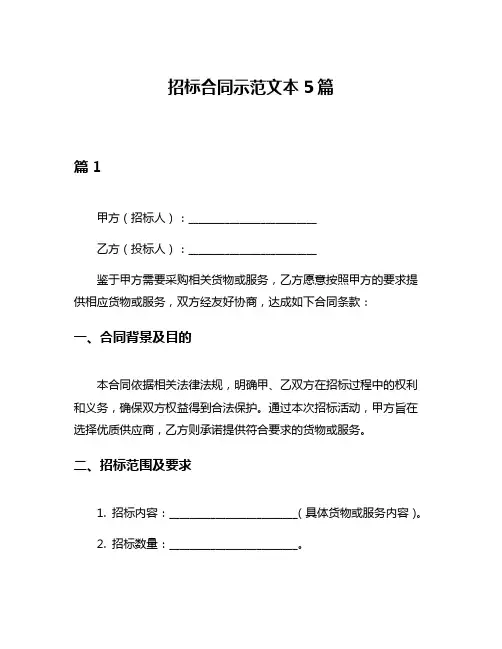 招标合同示范文本 5 篇

篇 1

甲方（招标人）：______________________

乙方（投标人）：______________________

鉴于甲方需要采购相关货物或服务，乙方愿意按照甲方的要求提供相应货物或服务，双方经友好协商，达成如下合同条款：

一、合同背景及目的

本合同依据相关法律法规，明确甲、乙双方在招标过程中的权利和义务，确保双方权益得到合法保护。通过本次招标活动，甲方旨在选择优质供应商，乙方则承诺提供符合要求的货物或服务。

二、招标范围及要求

1. 招标内容：______________________（具体货物或服务内容）。

2. 招标数量：______________________。